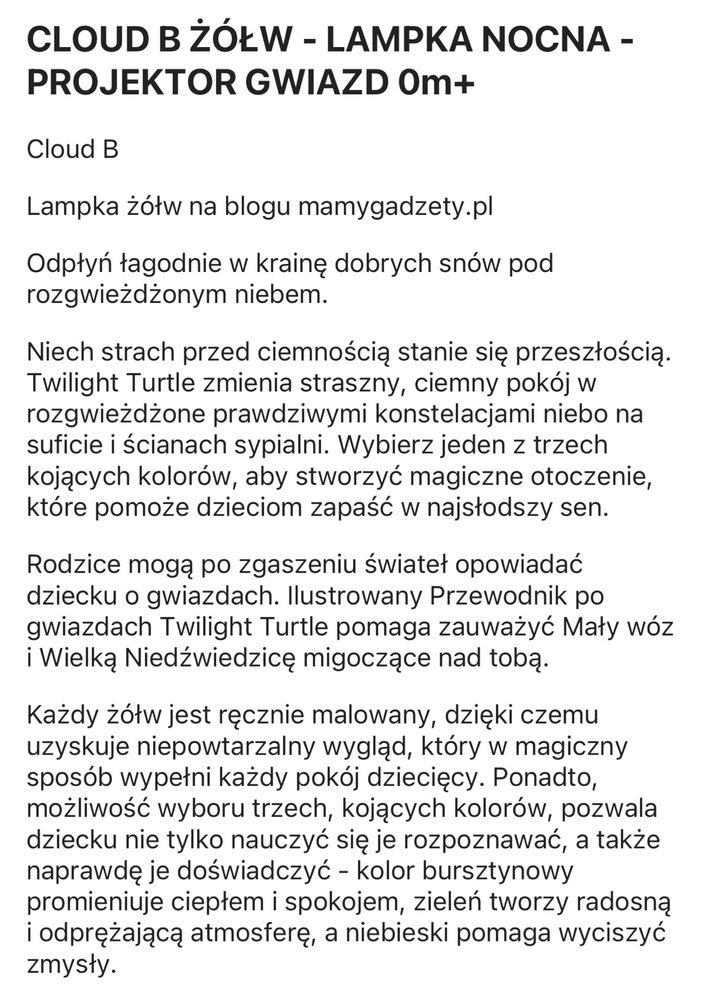 CLOUD B ŻÓŁW - LAMPKA NOCNA - PROJEKTOR GWIAZD 0m+

Cloud B

Lampka żółw na blogu mamygadzety.pl

Odpłyń łagodnie w krainę dobrych snów pod rozgwieżdżonym niebem.

Niech strach przed ciemnością stanie się przeszłością. Twilight Turtle zmienia straszny, ciemny pokój w rozgwieżdżone prawdziwymi konstelacjami niebo na suficie i ścianach sypialni. Wybierz jeden z trzech kojących kolorów, aby stworzyć magiczne otoczenie, które pomoże dzieciom zapaść w najsłodszy sen.

Rodzice mogą po zgaszeniu świateł opowiadać dziecku o gwiazdach. Ilustrowany Przewodnik po gwiazdach Twilight Turtle pomaga zauważyć Mały wóz i Wielką Niedźwiedzicę migoczące nad tobą.

Każdy żółw jest ręcznie malowany, dzięki czemu uzyskuje niepowtarzalny wygląd, który w magiczny sposób wypełni każdy pokój dziecięcy. Ponadto, możliwość wyboru trzech, kojących kolorów, pozwala dziecku nie tylko nauczyć się je rozpoznawać, a także naprawdę je doświadczyć - kolor bursztynowy promieniuje ciepłem i spokojem, zieleń tworzy radosną i odprężającą atmosferę, a niebieski pomaga wyciszyć zmysły.